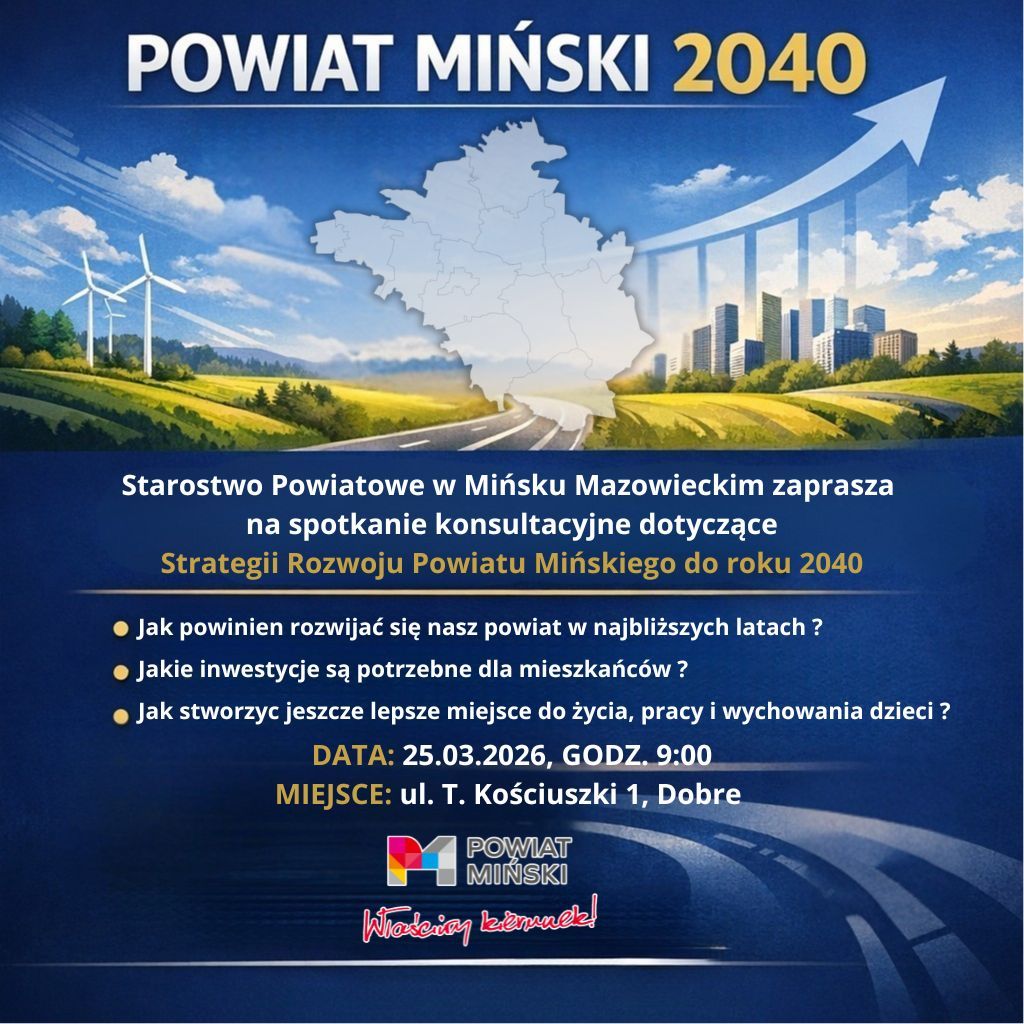 POWIAT MIŃSKI 2040

Starostwo Powiatowe w Mińsku Mazowieckim zaprasza na spotkanie konsultacyjne dotyczące Strategii Rozwoju Powiatu Mińskiego do roku 2040

Jak powinien rozwijać się nasz powiat w najbliższych latach ?

Jakie inwestycje są potrzebne dla mieszkańców ?

Jak stworzyc jeszcze lepsze miejsce do życia, pracy i wychowania dzieci ?

DATA: 25.03.2026, GODZ. 9:00

MIEJSCE: ul. T. Kościuszki 1, Dobre

POWIAT MIŃSKI

Właściwy kierunek!